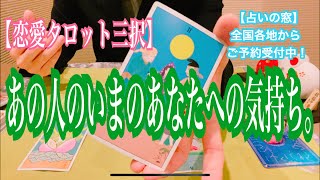 【恋愛タロット三択】

【占いの窓】
全国各地から
ご予約受付中！

あの人のいまのあなたへの気持ち。